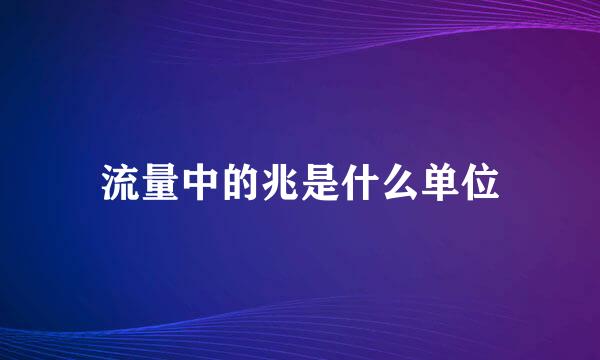 流量中的兆是什么单位